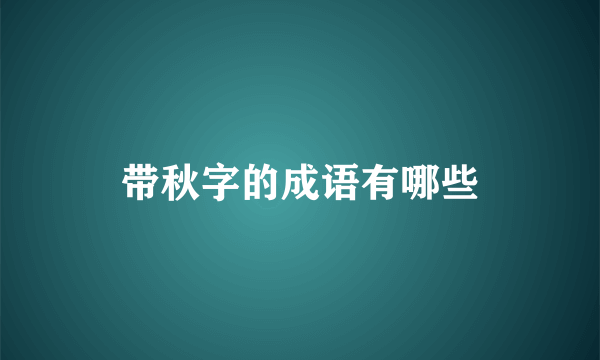 带秋字的成语有哪些